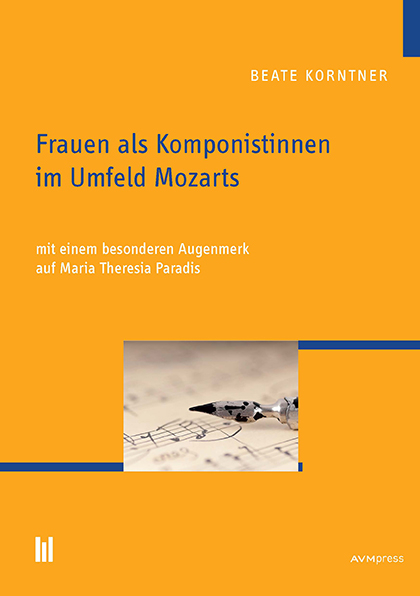 BEATE KORNTNER

Frauen als Komponistinnen im Umfeld Mozarts

mit einem besonderen Augenmerk auf Maria Theresia Paradis

AVMpress